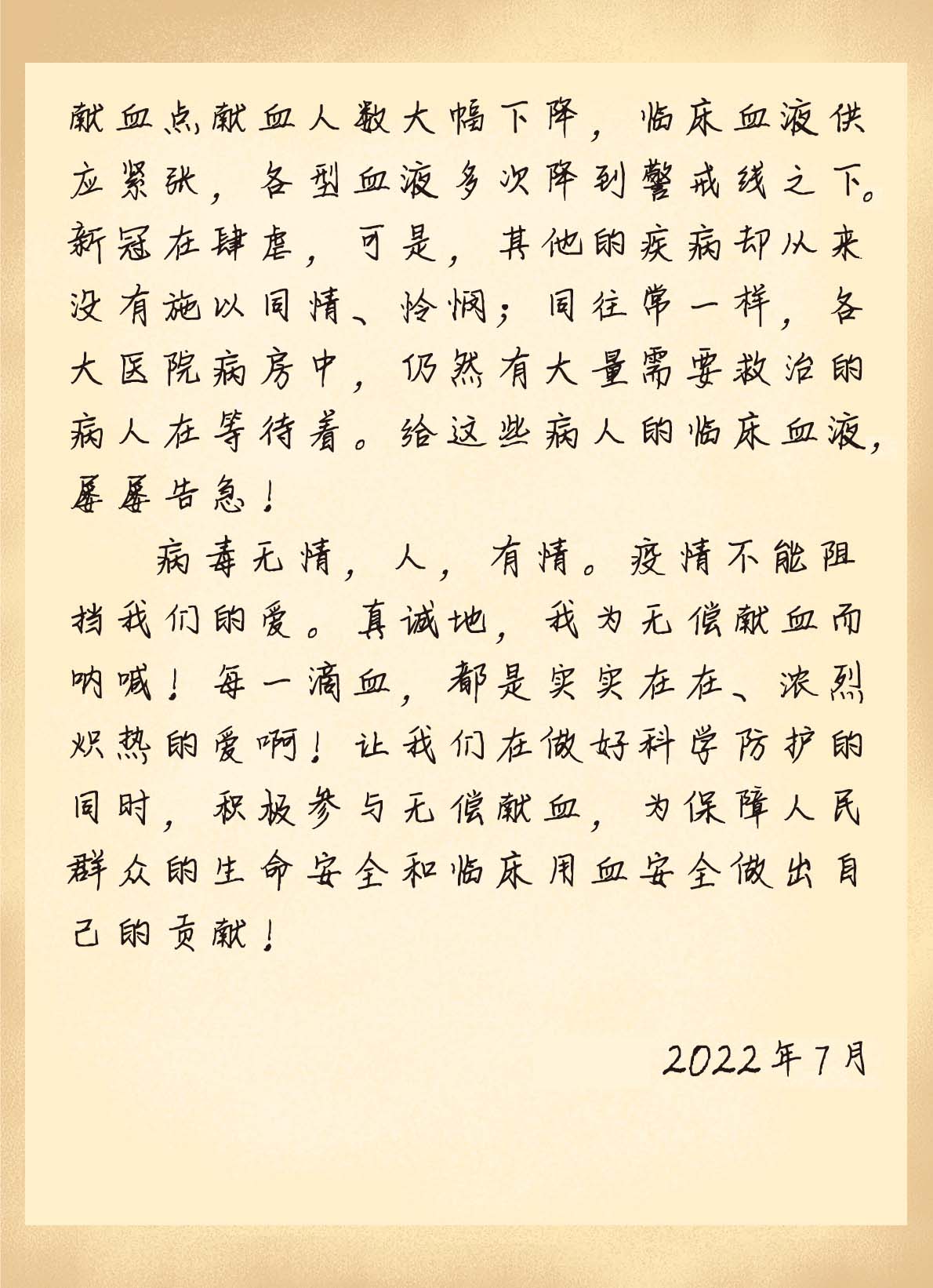 献血点献血人数大幅下降，临床血液供应紧张，各型血液多次降到警戒线之下。新冠在肆虐，可是，其他的疾病却从来没有施以同情、怜悯；同往常一样，各大医院病房中，仍然有大量需要救治的病人在等待着。给这些病人的临床血液，屡屡告急！

病毒无情，人，有情。疫情不能阻挡我们的爱。真诚地，我为无偿献血而呐喊！每一滴血，都是实实在在、浓烈炽热的爱啊！让我们在做好科学防护的同时，积极参与无偿献血，为保障人民群众的生命安全和临床用血安全做出自己的贡献！

2022年7月